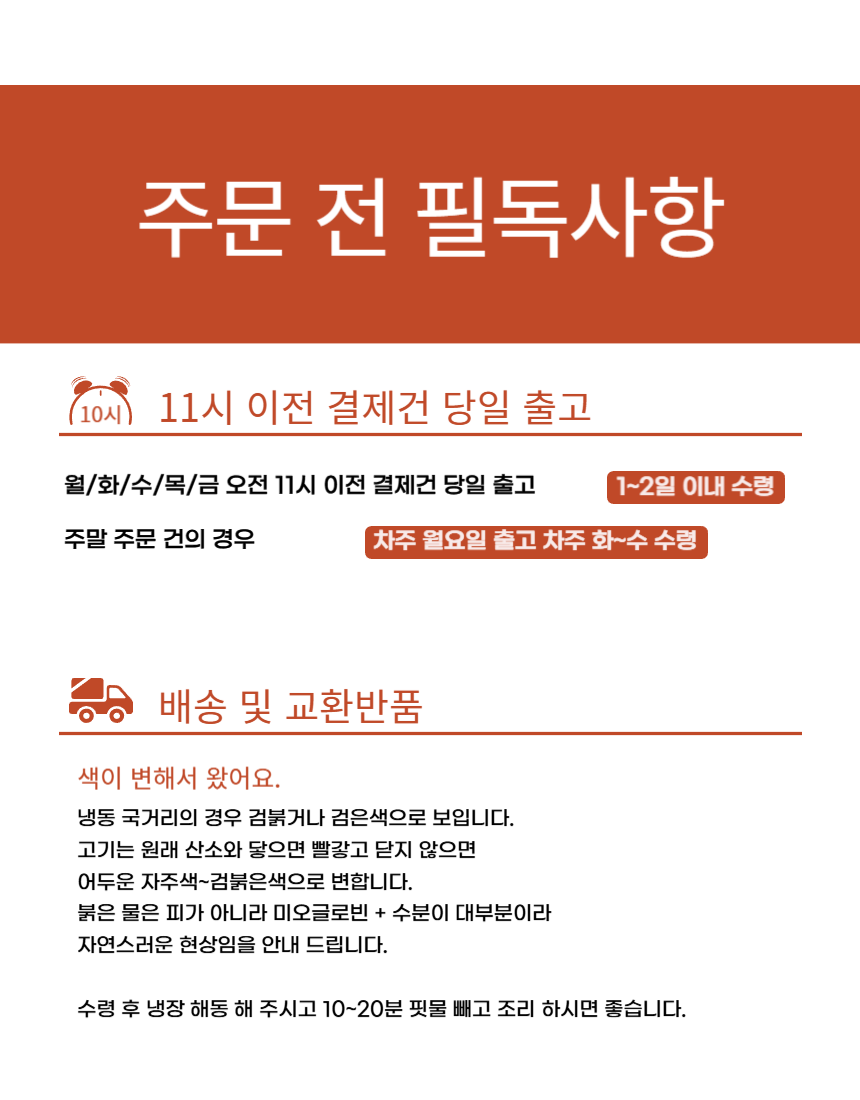 주문 전 필독사항

10시

11시 이전 결제건 당일 출고

월/화/수/목/금 오전 11시 이전 결제건 당일 출고

1~2일 이내 수령

주말 주문 건의 경우

차주 월요일 출고 차주 화~수 수령

배송 및 교환반품

색이 변해서 왔어요.

냉동 국거리의 경우 검붉거나 검은색으로 보입니다.
고기는 원래 산소와 닿으면 빨갛고 닫지 않으면
어두운 자주색~검붉은색으로 변합니다.
붉은 물은 피가 아니라 미오글로빈 + 수분이 대부분이라
자연스러운 현상임을 안내 드립니다.

수령 후 냉장 해동 해 주시고 10~20분 핏물 빼고 조리 하시면 좋습니다.